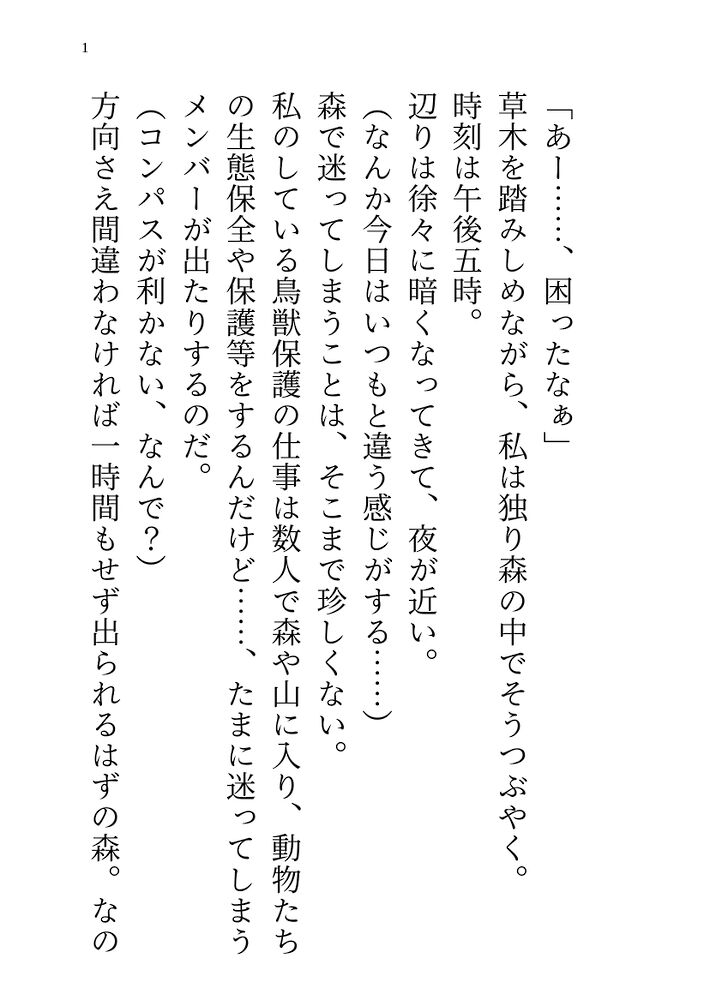 1

「あー……、困ったなぁ」

草木を踏みしめながら、私は独り森の中でそうつぶやく。

時刻は午後五時。

辺りは徐々に暗くなってきて、夜が近い。

（なんか今日はいつもと違う感じがする……）

森で迷ってしまうことは、そこまで珍しくない。

私のしている鳥獣保護の仕事は数人で森や山に入り、動物たちの生態保全や保護等をするんだけど……、たまに迷ってしまうメンバーが出たりするのだ。

（コンパスが利かない、なんで？）

方向さえ間違わなければ一時間もせず出られるはずの森。なの